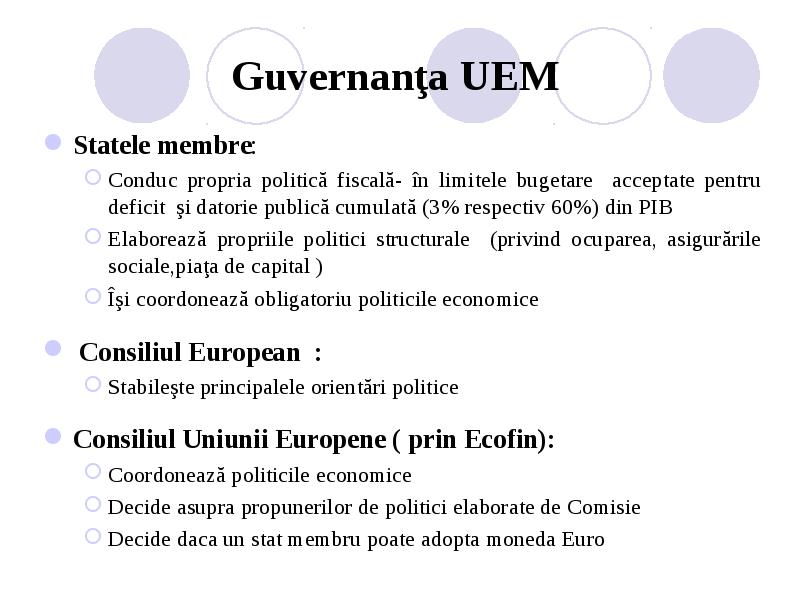 Guvernanţa UEM

Statele membre:

Conduc propria politică fiscală- în limitele bugetare acceptate pentru deficit şi datorie publică cumulată (3% respectiv 60%) din PIB

Elaborează propriile politici structurale (privind ocuparea, asigurările sociale,piaţa de capital )

Îşi coordonează obligatoriu politicile economice

Consiliul European :

Stabileşte principalele orientări politice

Consiliul Uniunii Europene ( prin Ecofin):

Coordonează politicile economice

Decide asupra propunerilor de politici elaborate de Comisie

Decide daca un stat membru poate adopta moneda Euro